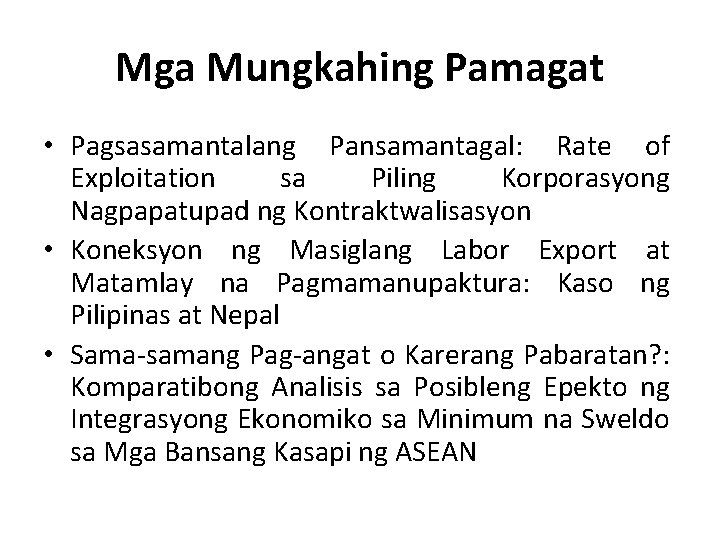 Mga Mungkahing Pamagat

• Pagsasamantalang Pansamantagal: Rate of Exploitation sa Piling Korporasyong Nagpapatupad ng Kontraktwalisasyon
• Koneksyon ng Masiglang Labor Export at Matamlay na Pagmamanupaktura: Kaso ng Pilipinas at Nepal
• Sama-samang Pag-angat o Karerang Pabaratan?: Komparatibong Analisis sa Posibleng Epekto ng Integrasyong Ekonomiko sa Minimum na Sweldo sa Mga Bansang Kasapi ng ASEAN